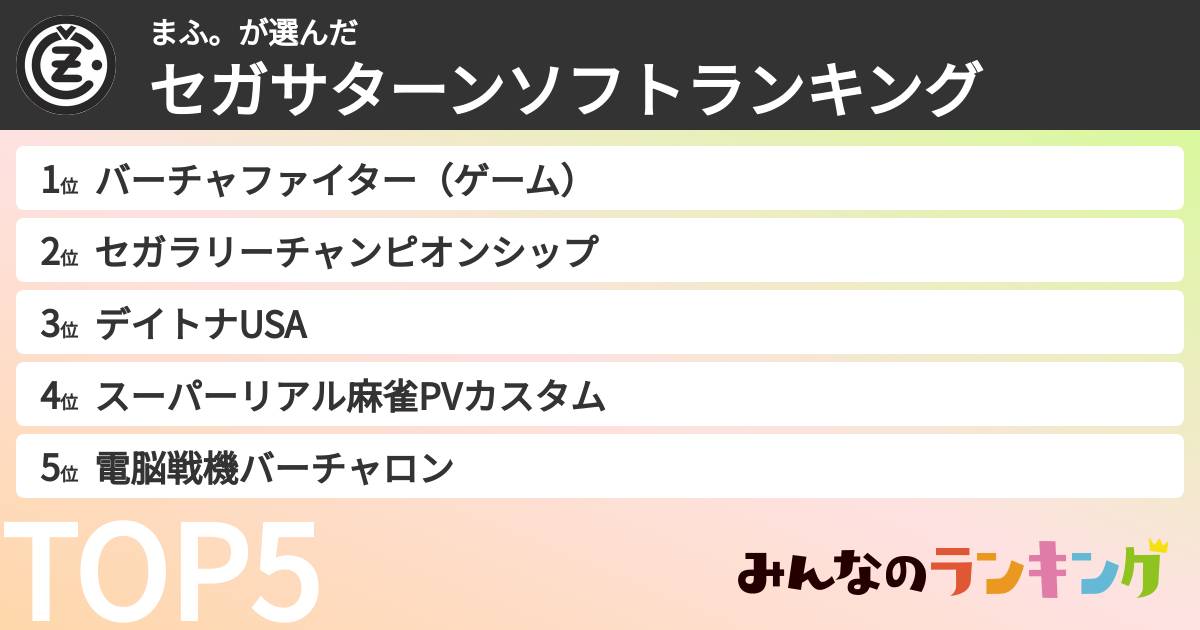 まふ。が選んだ
セガサターンソフトランキング

1位 バーチャファイター（ゲーム）
2位 セガラリーチャンピオンシップ
3位 デイトナUSA
4位 スーパーリアル麻雀PVカスタム
5位 電脳戦機バーチャロン

TOP5

みんなのランキング